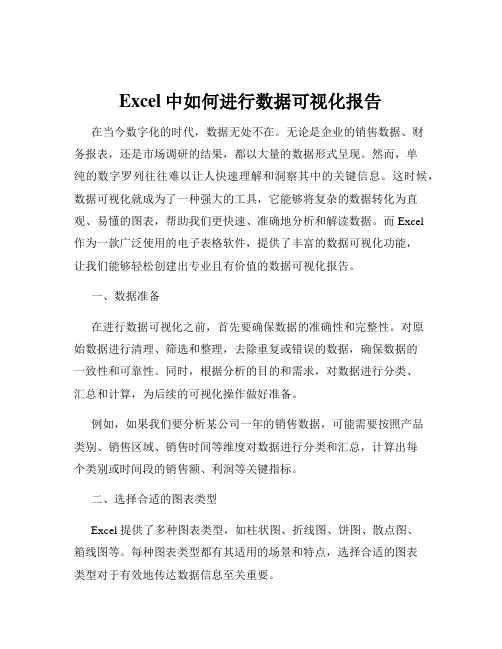 Excel 中如何进行数据可视化报告

在当今数字化的时代，数据无处不在。无论是企业的销售数据、财务报表，还是市场调研的结果，都以大量的数据形式呈现。然而，单纯的数字罗列往往难以让人快速理解和洞察其中的关键信息。这时候，数据可视化就成为了一种强大的工具，它能够将复杂的数据转化为直观、易懂的图表，帮助我们更快速、准确地分析和解读数据。而 Excel 作为一款广泛使用的电子表格软件，提供了丰富的数据可视化功能，让我们能够轻松创建出专业且有价值的数据可视化报告。

一、数据准备

在进行数据可视化之前，首先要确保数据的准确性和完整性。对原始数据进行清理、筛选和整理，去除重复或错误的数据，确保数据的一致性和可靠性。同时，根据分析的目的和需求，对数据进行分类、汇总和计算，为后续的可视化操作做好准备。

例如，如果我们要分析某公司一年的销售数据，可能需要按照产品类别、销售区域、销售时间等维度对数据进行分类和汇总，计算出每个类别或时间段的销售额、利润等关键指标。

二、选择合适的图表类型

Excel 提供了多种图表类型，如柱状图、折线图、饼图、散点图、箱线图等。每种图表类型都有其适用的场景和特点，选择合适的图表类型对于有效地传达数据信息至关重要。